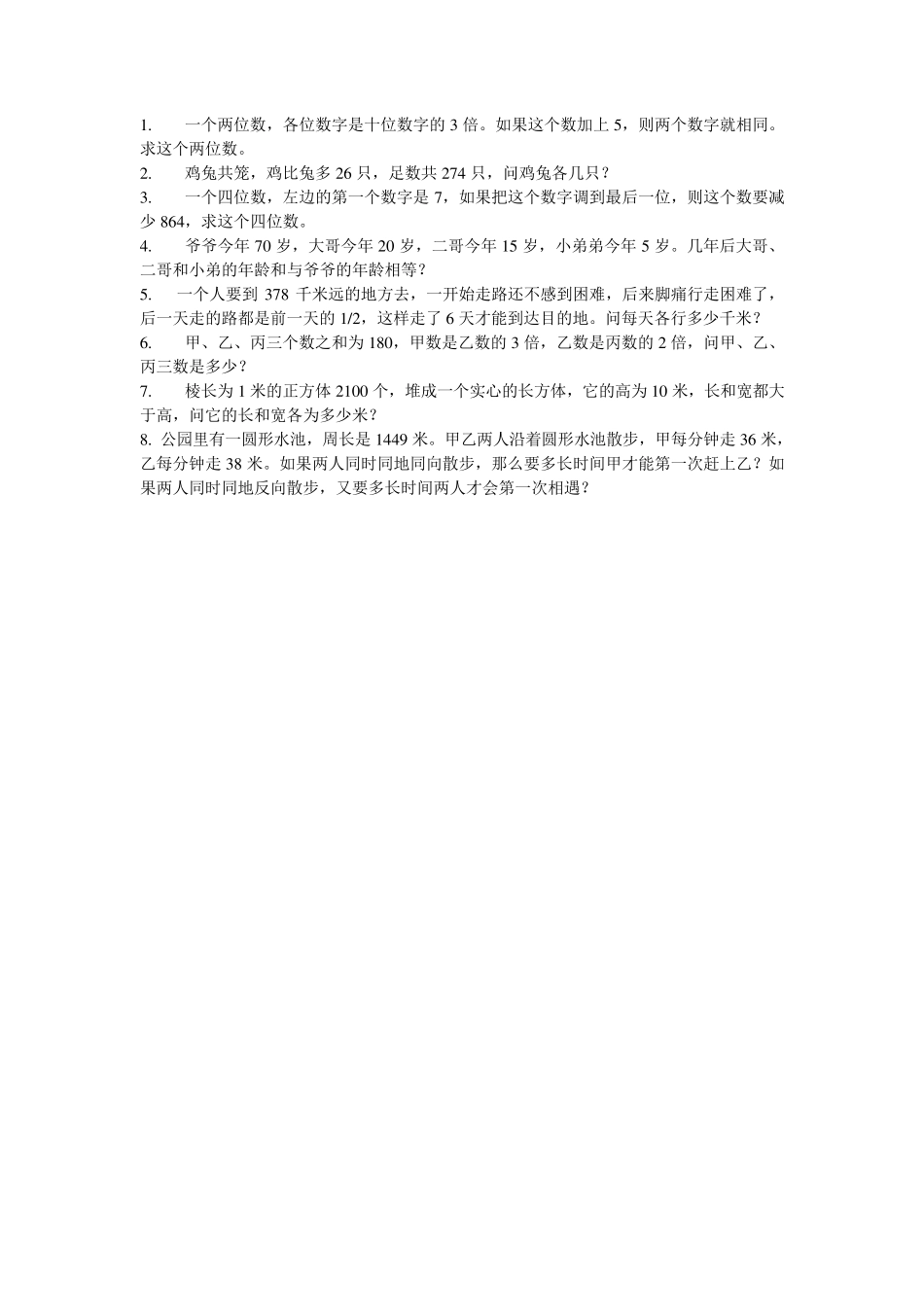 1. 一个两位数，各位数字是十位数字的 3 倍。如果这个数加上 5，则两个数字就相同。求这个两位数。

2. 鸡兔共笼，鸡比兔多 26 只，足数共 274 只，问鸡兔各几只？

3. 一个四位数，左边的第一个数字是 7，如果把这个数字调到最后一位，则这个数要减少 864，求这个四位数。

4. 爷爷今年 70 岁，大哥今年 20 岁，二哥今年 15 岁，小弟弟今年 5 岁。几年后大哥、二哥和小弟的年龄和与爷爷的年龄相等？

5. 一个人要到 378 千米远的地方去，一开始走路还不感到困难，后来脚痛行走困难了，后一天走的路都是前一天的 1/2，这样走了 6 天才能到达目的地。问每天各行多少千米？

6. 甲、乙、丙三个数之和为 180，甲数是乙数的 3 倍，乙数是丙数的 2 倍，问甲、乙、丙三数是多少？

7. 棱长为 1 米的正方体 2100 个，堆成一个实心的长方体，它的高为 10 米，长和宽都大于高，问它的长和宽各为多少米？

8. 公园里有一圆形水池，周长是 1449 米。甲乙两人沿着圆形水池散步，甲每分钟走 36 米，乙每分钟走 38 米。如果两人同时同地同向散步，那么要多长时间甲才能第一次赶上乙？如果两人同时同地反向散步，又要多长时间两人才会第一次相遇？